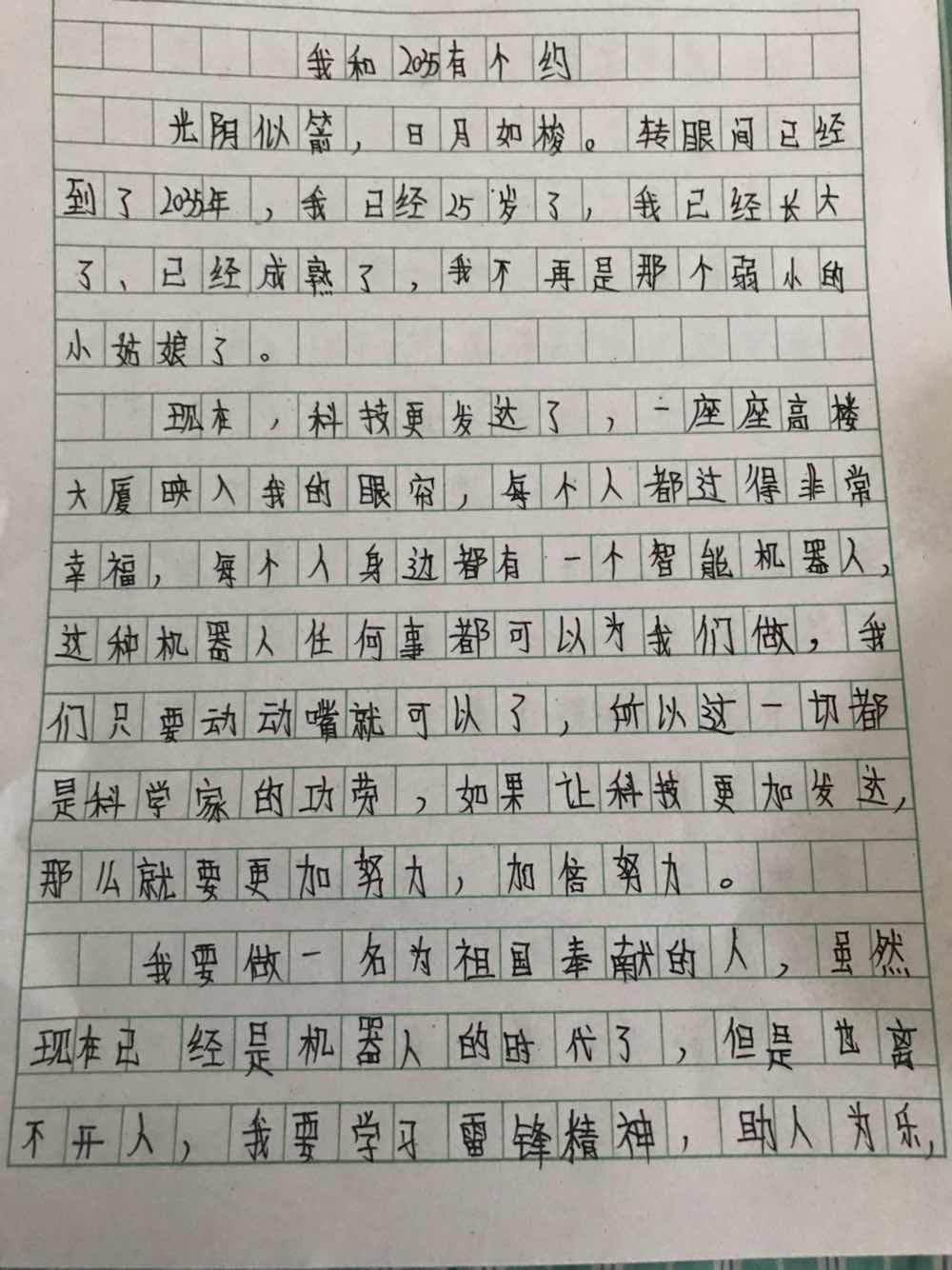 我和2035有个约

光阴似箭，日月如梭。转眼间已经到了2035年，我已经25岁了，我已经长大了、已经成熟了，我不再是那个弱小的小姑娘了。

现在，科技更发达了，一座座高楼大厦映入我的眼帘，每个人都过得非常幸福，每个人身边都有一个智能机器人，这种机器人任何事都可以为我们做，我们只要动动嘴就可以了，所以这一切都是科学家的功劳，如果让科技更加发达，那么就要更加努力，加倍努力。

我要做一名为祖国奉献的人，虽然现在已经是机器人的时代了，但是也离不开人，我要学习雷锋精神，助人为乐，